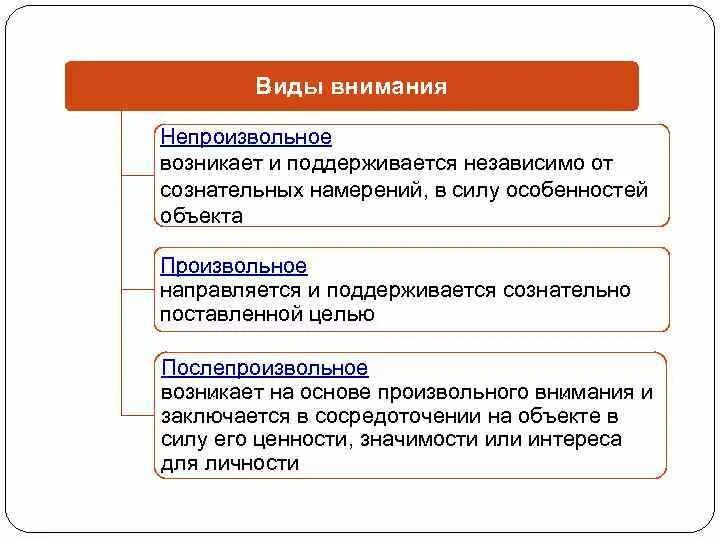 Виды внимания

Непроизвольное
возникает и поддерживается независимо от сознательных намерений, в силу особенностей объекта

Произвольное
направляется и поддерживается сознательно поставленной целью

Послепроизвольное
возникает на основе произвольного внимания и заключается в сосредоточении на объекте в силу его ценности, значимости или интереса для личности